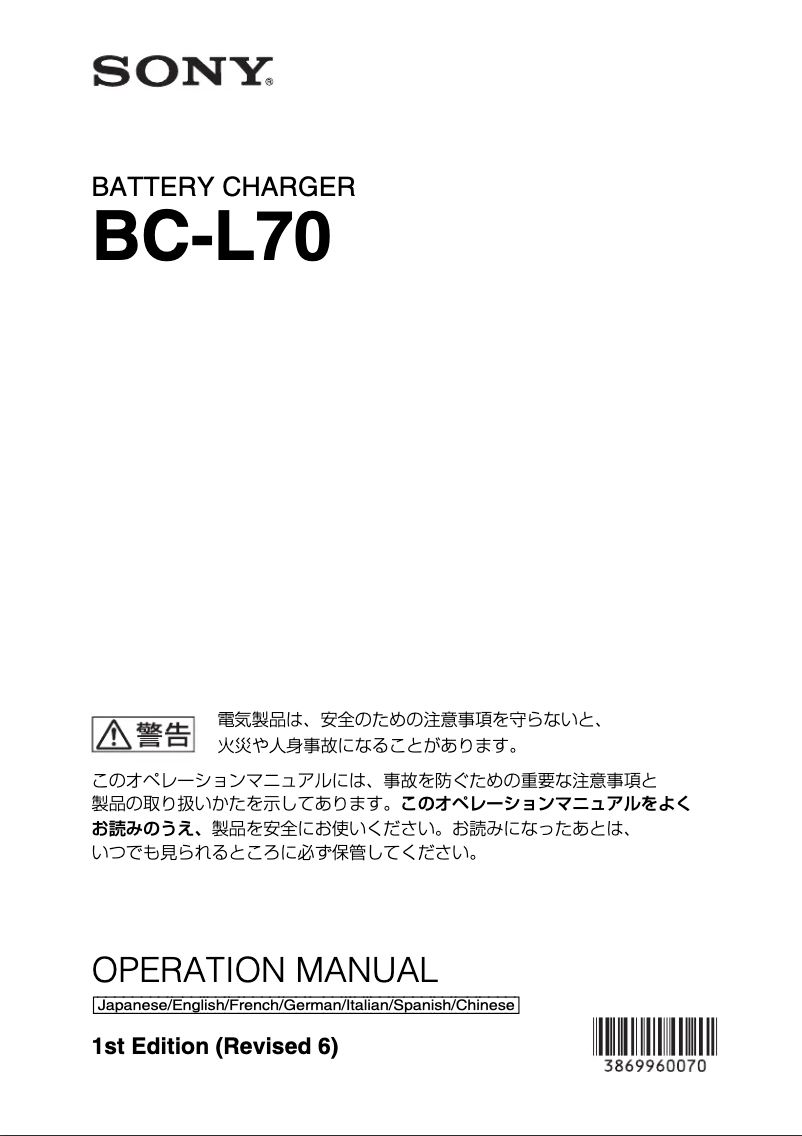 SONY

BATTERY CHARGER
BC-L70

警告

電気製品は、安全のための注意事項を守らないと、火災や人身事故になることがあります。

このオペレーションマニュアルには、事故を防ぐための重要な注意事項と製品の取り扱いかたを示してあります。このオペレーションマニュアルをよくお読みのうえ、製品を安全にお使いください。お読みになったあとは、いつでも見られるところに必ず保管してください。

OPERATION MANUAL
Japanese/English/French/German/Italian/Spanish/Chinese

1st Edition (Revised 6)

3869960070